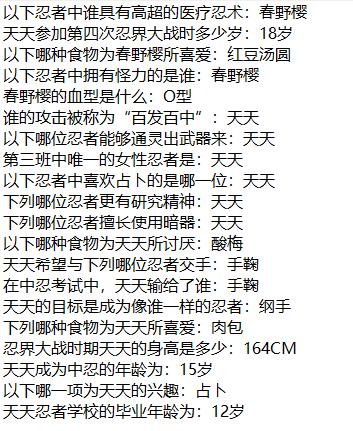 以下忍者中谁具有高超的医疗忍术：春野樱
天天参加第四次忍界大战时多少岁：18岁
以下哪种食物为春野樱所喜爱：红豆汤圆
以下忍者中拥有怪力的是谁：春野樱
春野樱的血型是什么：O型
谁的攻击被称为“百发百中”：天天
以下哪位忍者能够通灵出武器来：天天
第三班中唯一的女性忍者是：天天
以下忍者中喜欢占卜的是哪一位：天天
下列哪位忍者更有研究精神：天天
下列哪位忍者擅长使用暗器：天天
以下哪种食物为天天所讨厌：酸梅
天天希望与下列哪位忍者交手：手鞠
在中忍考试中，天天输给了谁：手鞠
天天的目标是成为像谁一样的忍者：纲手
下列哪种食物为天天所喜爱：肉包
忍界大战时期天天的身高是多少：164CM
天天成为中忍的年龄为：15岁
以下哪一项为天天的兴趣：占卜
天天忍者学校的毕业年龄为：12岁